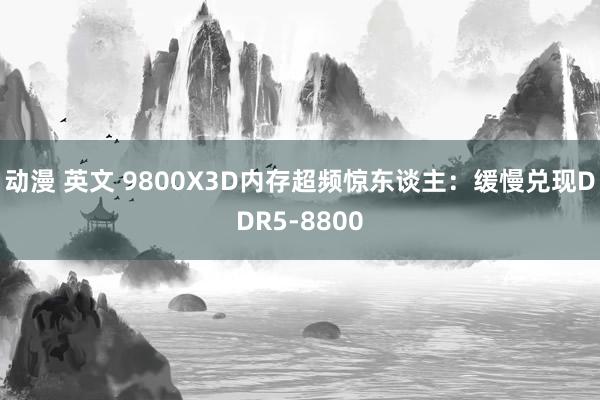 动漫 英文 9800X3D内存超频惊东谈主：缓慢兑现DDR5-8800